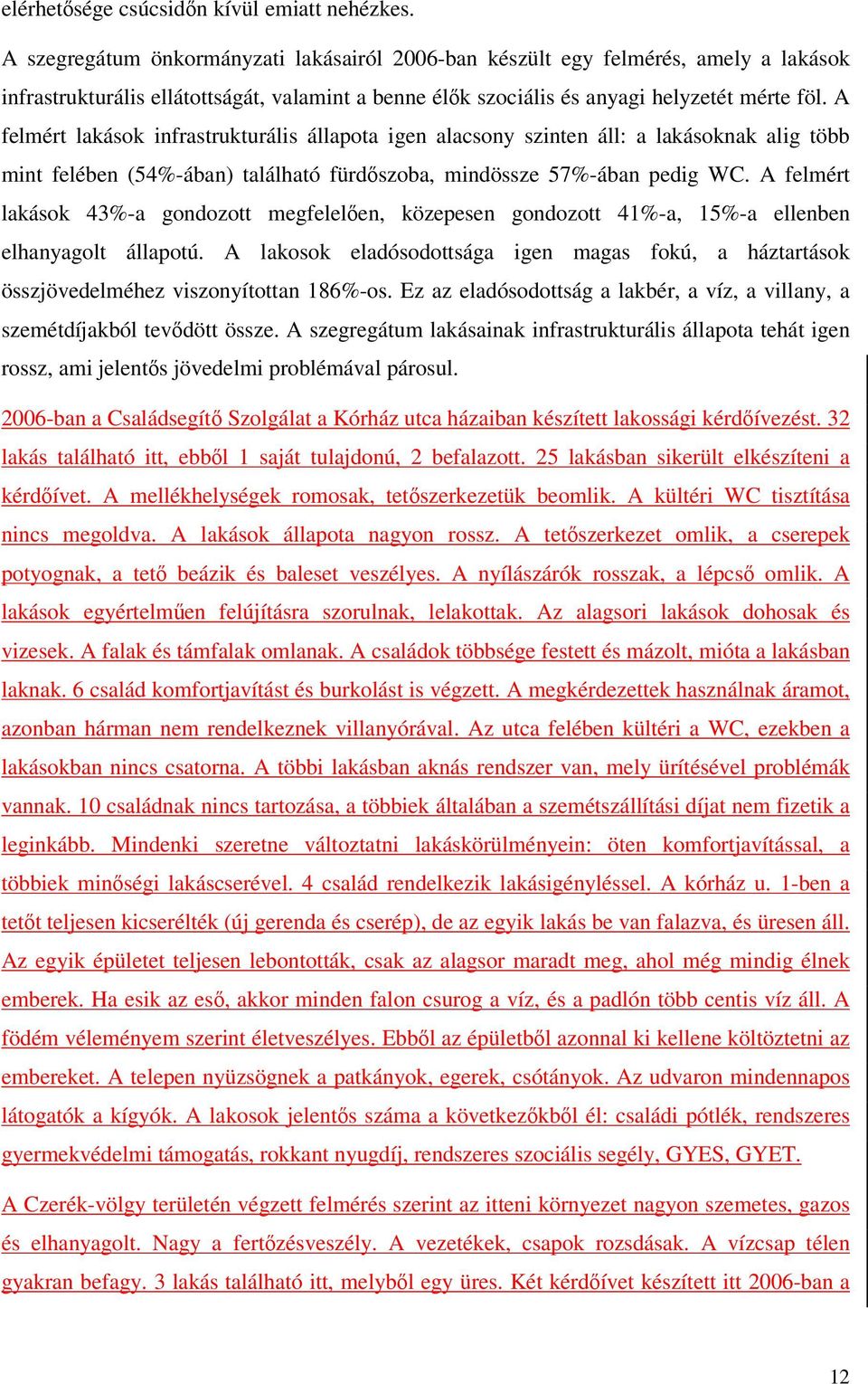 elérhetősége csúcsidőn kívül emiatt nehézkes.

A szegregátum önkormányzati lakásairól 2006-ban készült egy felmérés, amely a lakások infrastrukturális ellátottságát, valamint a benne élők szociális és anyagi helyzetét mérte föl. A felmért lakások infrastrukturális állapota igen alacsony szinten áll: a lakásoknak alig több mint felében (54%-ában) található fürdőszoba, mindössze 57%-ában pedig WC. A felmért lakások 43%-a gondozott megfelelően, közepesen gondozott 41%-a, 15%-a ellenben elhanyagolt állapotú. A lakosok eladósodottsága igen magas fokú, a háztartások összjövedelméhez viszonyítottan 186%-os. Ez az eladósodottság a lakbér, a víz, a villany, a szemétdíjakból tevődött össze. A szegregátum lakásainak infrastrukturális állapota tehát igen rossz, ami jelentős jövedelmi problémával párosul.

2006-ban a Családsegítő Szolgálat a Kórház utca házaiban készített lakossági kérdőívezést. 32 lakás található itt, ebből 1 saját tulajdonú, 2 befalazott. 25 lakásban sikerült elkészíteni a kérdőívet. A mellékhelységek romosak, tetőszerkezetük beomlik. A kültéri WC tisztítása nincs megoldva. A lakások állapota nagyon rossz. A tetőszerkezet omlik, a cserepek potyognak, a tető beázik és baleset veszélyes. A nyílászárók rosszak, a lépcső omlik. A lakások egyértelműen felújításra szorulnak, lelakottak. Az alagsori lakások dohosak és vizesek. A falak és támfalak omlanak. A családok többsége festett és mázolt, mióta a lakásban laknak. 6 család komfortjavítást és burkolást is végzett. A megkérdezettek használnak áramot, azonban hárman nem rendelkeznek villanyórával. Az utca felében kültéri a WC, ezekben a lakásokban nincs csatorna. A többi lakásban aknás rendszer van, mely ürítésével problémák vannak. 10 családnak nincs tartozása, a többiek általában a szemétszállítási díjat nem fizetik a leginkább. Mindenki szeretne változtatni lakáskörülményein: öten komfortjavítással, a többiek minőségi lakáscserével. 4 család rendelkezik lakásigényléssel. A kórház u. 1-ben a tetőt teljesen kicserélték (új gerenda és cserép), de az egyik lakás be van falazva, és üresen áll. Az egyik épületet teljesen lebontották, csak az alagsor maradt meg, ahol még mindig élnek emberek. Ha esik az eső, akkor minden falon csurog a víz, és a padlón több centis víz áll. A födém véleményem szerint életveszélyes. Ebből az épületből azonnal ki kellene költöztetni az embereket. A telepen nyüzsögnek a patkányok, egerek, csótányok. Az udvaron mindennapos látogatók a kígyók. A lakosok jelentős száma a következőkből él: családi pótlék, rendszeres gyermekvédelmi támogatás, rokkant nyugdíj, rendszeres szociális segély, GYES, GYET.

A Czerék-völgy területén végzett felmérés szerint az itteni környezet nagyon szemetes, gazos és elhanyagolt. Nagy a fertőzésveszély. A vezetékek, csapok rozsdásak. A vízcsap télen gyakran befagy. 3 lakás található itt, melyből egy üres. Két kérdőívet készített itt 2006-ban a

12